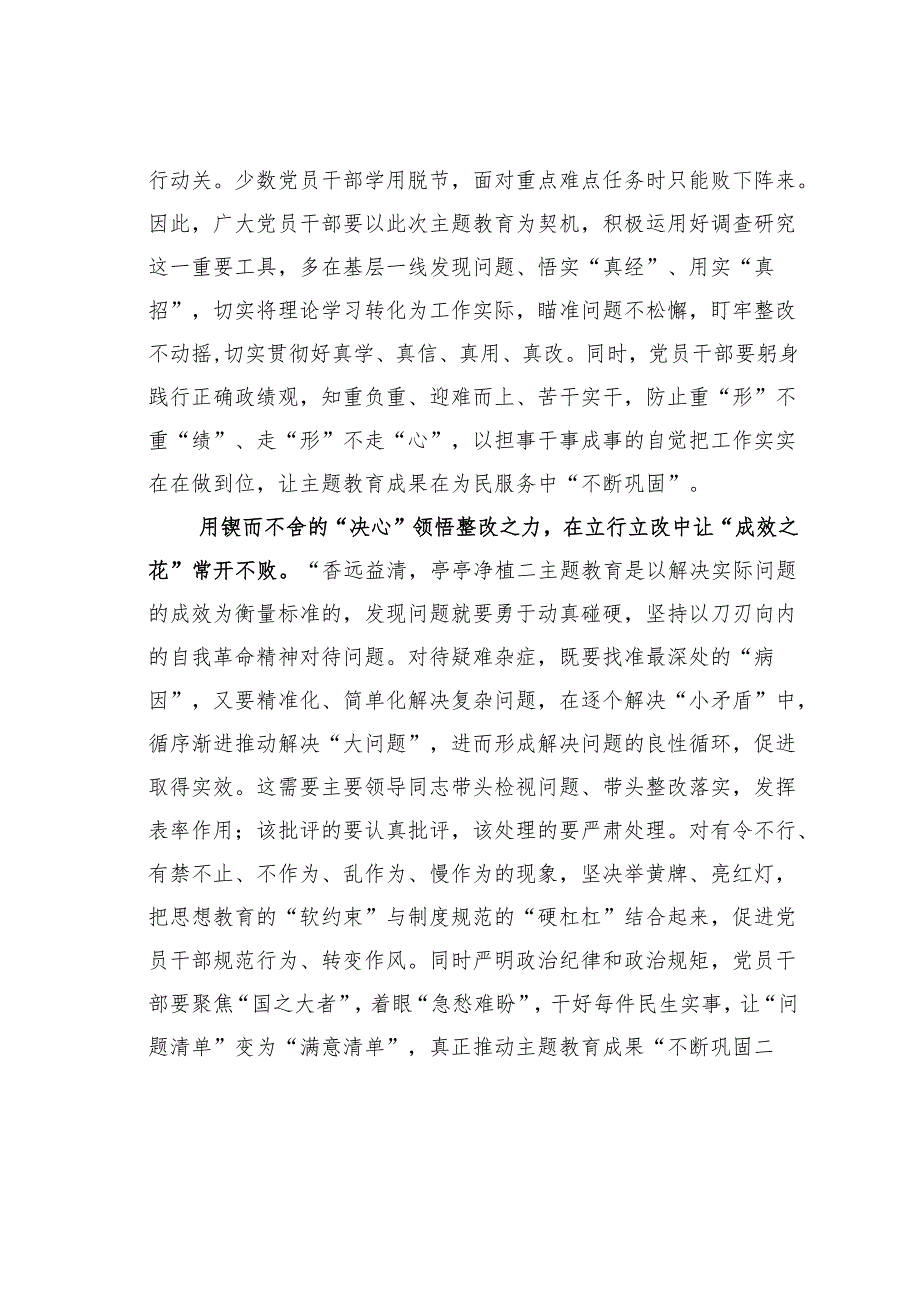 行动关。少数党员干部学用脱节，面对重点难点任务时只能败下阵来。因此，广大党员干部要以此次主题教育为契机，积极运用好调查研究这一重要工具，多在基层一线发现问题、悟实“真经”、用实“真招”，切实将理论学习转化为工作实际，瞄准问题不松懈，盯牢整改不动摇，切实贯彻好真学、真信、真用、真改。同时，党员干部要躬身践行正确政绩观，知重负重、迎难而上、苦干实干，防止重“形”不重“绩”、走“形”不走“心”，以担事干事成事的自觉把工作实实在在做到位，让主题教育成果在为民服务中“不断巩固”。

用锲而不舍的“决心”领悟整改之力，在立行立改中让“成效之花”常开不败。“香远益清，亭亭净植二主题教育是以解决实际问题的成效为衡量标准的，发现问题就要勇于动真碰硬，坚持以刀刃向内的自我革命精神对待问题。对待疑难杂症，既要找准最深处的“病因”，又要精准化、简单化解决复杂问题，在逐个解决“小矛盾”中，循序渐进推动解决“大问题”，进而形成解决问题的良性循环，促进取得实效。这需要主要领导同志带头检视问题、带头整改落实，发挥表率作用；该批评的要认真批评，该处理的要严肃处理。对有令不行、有禁不止、不作为、乱作为、慢作为的现象，坚决举黄牌、亮红灯，把思想教育的“软约束”与制度规范的“硬杠杠”结合起来，促进党员干部规范行为、转变作风。同时严明政治纪律和政治规矩，党员干部要聚焦“国之大者”，着眼“急愁难盼”，干好每件民生实事，让“问题清单”变为“满意清单”，真正推动主题教育成果“不断巩固二